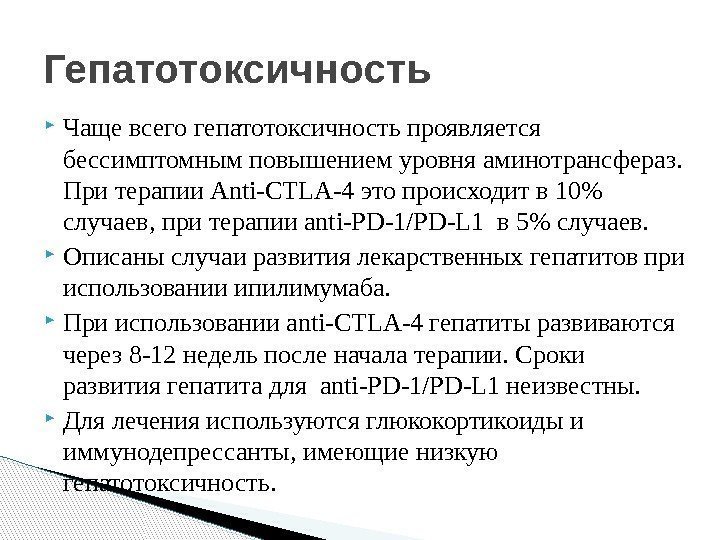 Гепатотоксичность

Чаще всего гепатотоксичность проявляется бессимптомным повышением уровня аминотрансфераз. При терапии Anti-CTLA-4 это происходит в 10% случаев, при терапии anti-PD-1/PD-L1 в 5% случаев.

Описаны случаи развития лекарственных гепатитов при использовании ипилимумаба.

При использовании anti-CTLA-4 гепатиты развиваются через 8-12 недель после начала терапии. Сроки развития гепатита для anti-PD-1/PD-L1 неизвестны.

Для лечения используются глюкокортикоиды и иммунодепрессанты, имеющие низкую гепатотоксичность.